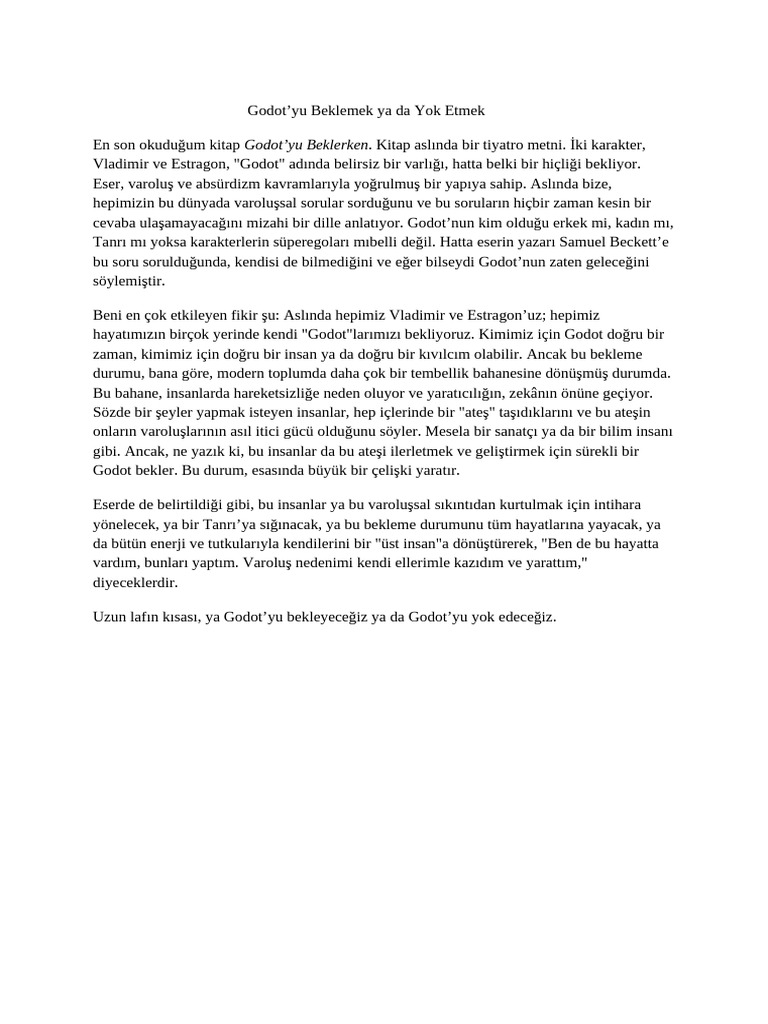 Godot’yu Beklemek ya da Yok Etmek

En son okuduğum kitap Godot’yu Beklerken. Kitap aslında bir tiyatro metni. İki karakter, Vladimir ve Estragon, "Godot" adında belirsiz bir varlığı, hatta belki bir hiçliği bekliyor. Eser, varoluş ve absürdizm kavramlarıyla yoğrulmuş bir yapıya sahip. Aslında bize, hepimizin bu dünyada varoluşsal sorular sorduğunu ve bu soruların hiçbir zaman kesin bir cevaba ulaşamayacağını mizahi bir dille anlatıyor. Godot’nun kim olduğu erkek mi, kadın mı, Tanrı mı yoksa karakterlerin süperegoları mıbelli değil. Hatta eserin yazarı Samuel Beckett’e bu soru sorulduğunda, kendisi de bilmediğini ve eğer bilseydi Godot’nun zaten geleceğini söylemiştir.

Beni en çok etkileyen fikir şu: Aslında hepimiz Vladimir ve Estragon’uz; hepimiz hayatımızın birçok yerinde kendi "Godot"larımızı bekliyoruz. Kimimiz için Godot doğru bir zaman, kimimiz için doğru bir insan ya da doğru bir kıvılcım olabilir. Ancak bu bekleme durumu, bana göre, modern toplumda daha çok bir tembellik bahanesine dönüşmüş durumda. Bu bahane, insanlarda hareketsizliğe neden oluyor ve yaratıcılığın, zekânın önüne geçiyor. Sözde bir şeyler yapmak isteyen insanlar, hep içlerinde bir "ateş" taşıdıklarını ve bu ateşin onların varoluşlarının asıl itici gücü olduğunu söyler. Mesela bir sanatçı ya da bir bilim insanı gibi. Ancak, ne yazık ki, bu insanlar da bu ateşi ilerletmek ve geliştirmek için sürekli bir Godot bekler. Bu durum, esasında büyük bir çelişki yaratır.

Eserde de belirtildiği gibi, bu insanlar ya bu varoluşsal sıkıntıdan kurtulmak için intihara yönelecek, ya bir Tanrı’ya sığınacak, ya bu bekleme durumunu tüm hayatlarına yayacak, ya da bütün enerji ve tutkularıyla kendilerini bir "üst insan"a dönüştürerek, "Ben de bu hayatta vardım, bunları yaptım. Varoluş nedenimi kendi ellerimle kazıdım ve yarattım," diyeceklerdir.

Uzun lafın kısası, ya Godot’yu bekleyeceğiz ya da Godot’yu yok edeceğiz.